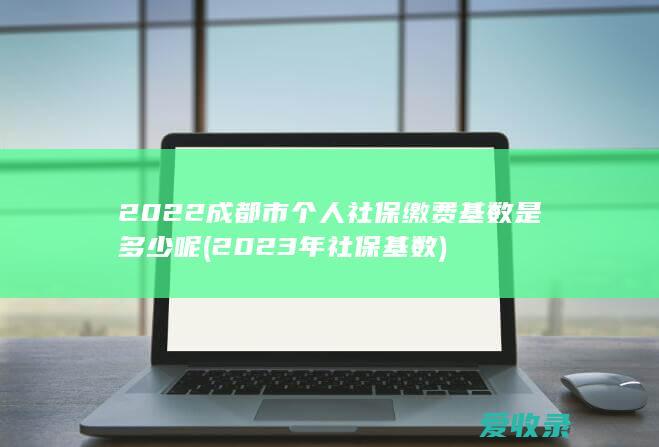 2022成都市个人社保缴费基数是多少呢(2023年社保基数)

爱收录